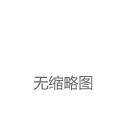 无缩略图